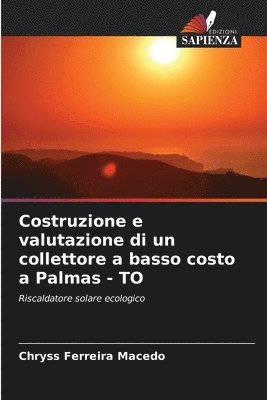 EDIZIONI
SAPIENZA

Costruzione e valutazione di un collettore a basso costo a Palmas - TO

Riscaldatore solare ecologico

Chryss Ferreira Macedo